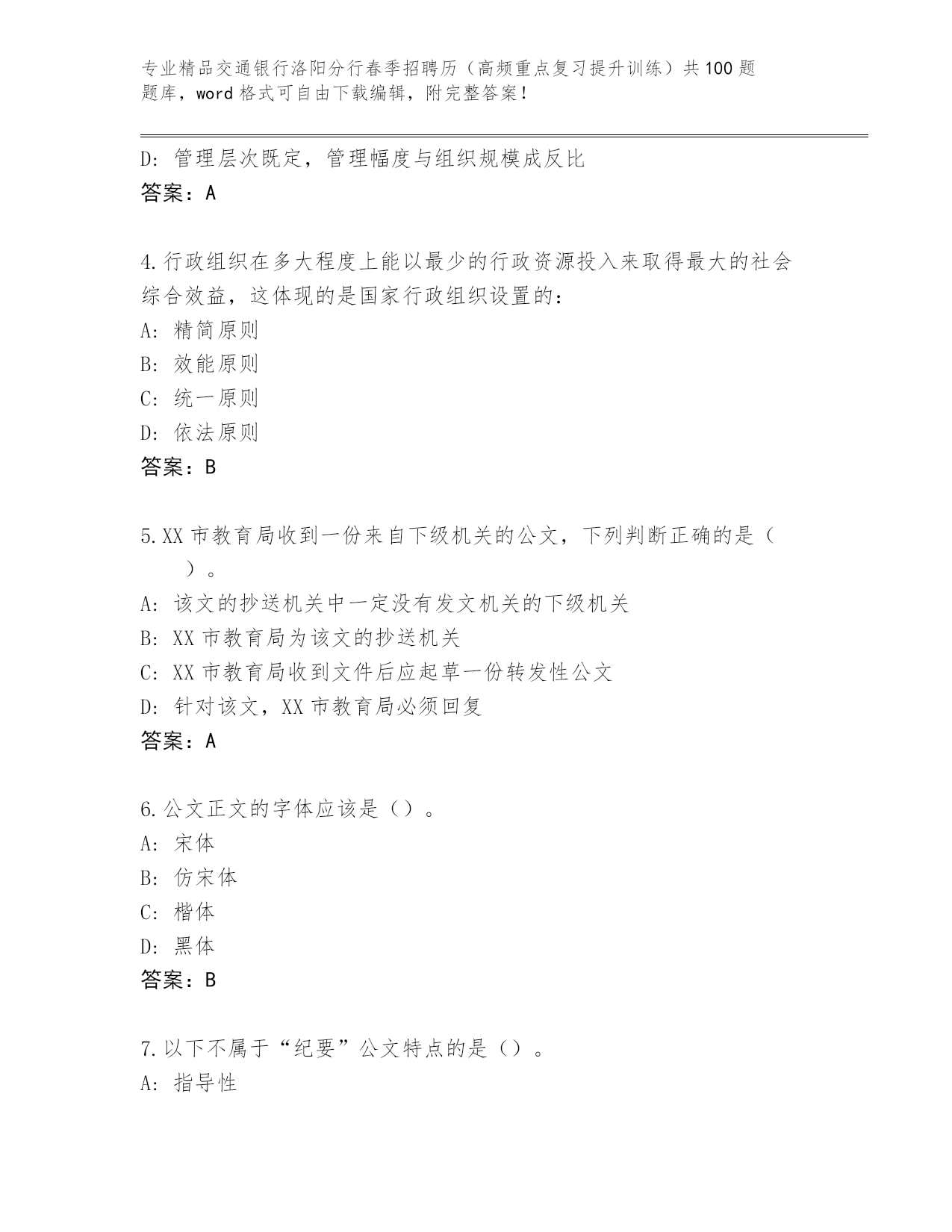 专业精品交通银行洛阳分行春季招聘历（高频重点复习提升训练）共100题题库，word格式可自由下载编辑，附完整答案！

D: 管理层次既定，管理幅度与组织规模成反比
答案：A

4.行政组织在多大程度上能以最少的行政资源投入来取得最大的社会综合效益，这体现的是国家行政组织设置的：
A: 精简原则
B: 效能原则
C: 统一原则
D: 依法原则
答案：B

5.XX市教育局收到一份来自下级机关的公文，下列判断正确的是（ ）。
A: 该文的抄送机关中一定没有发文机关的下级机关
B: XX市教育局为该文的抄送机关
C: XX市教育局收到文件后应起草一份转发性公文
D: 针对该文，XX市教育局必须回复
答案：A

6.公文正文的字体应该是（）。
A: 宋体
B: 仿宋体
C: 楷体
D: 黑体
答案：B

7.以下不属于“纪要”公文特点的是（）。
A: 指导性